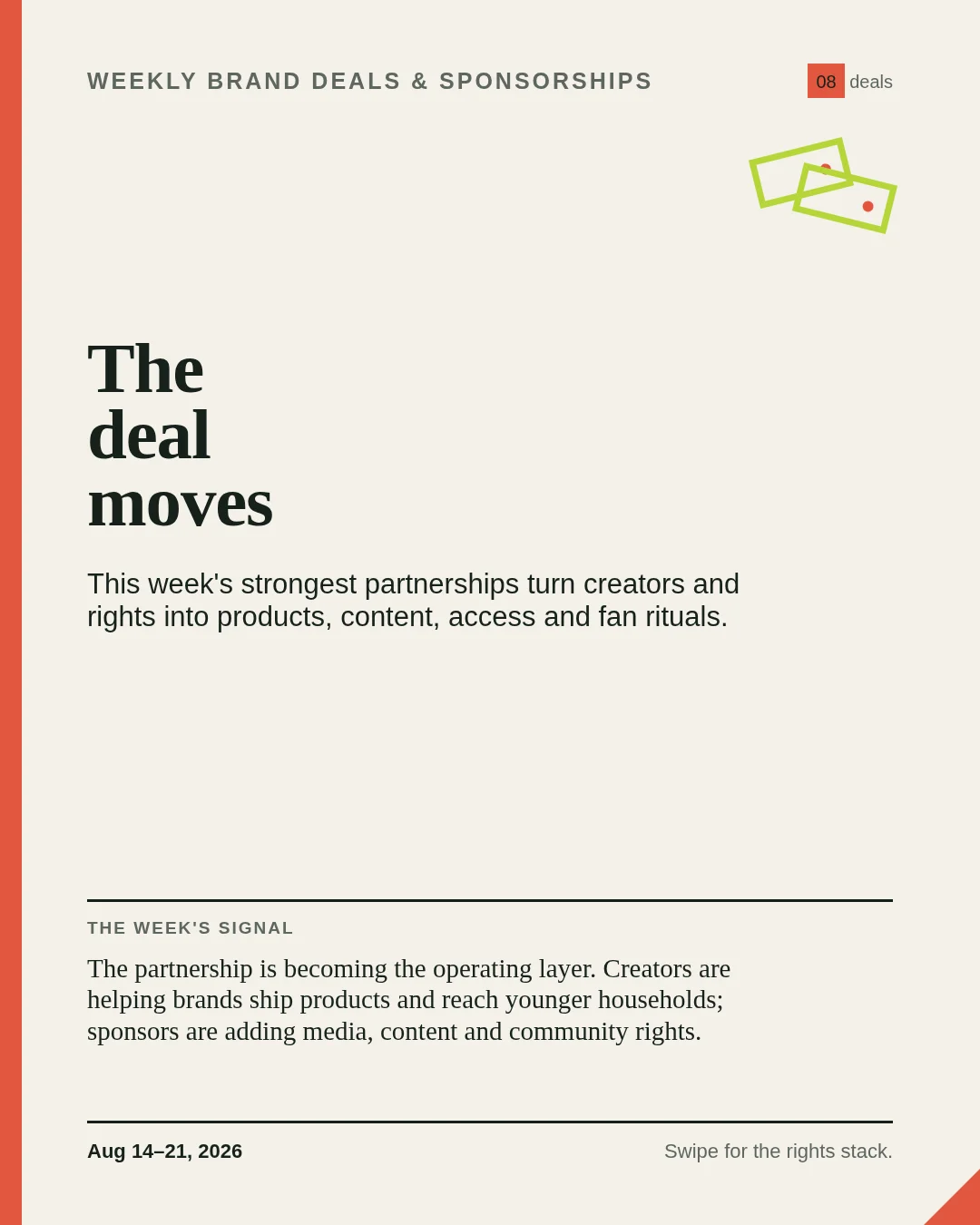 WEEKLY BRAND DEALS & SPONSORSHIPS

08 deals

The
deal
moves

This week's strongest partnerships turn creators and rights into products, content, access and fan rituals.

THE WEEK'S SIGNAL

The partnership is becoming the operating layer. Creators are helping brands ship products and reach younger households; sponsors are adding media, content and community rights.

Aug 14–21, 2026

Swipe for the rights stack.